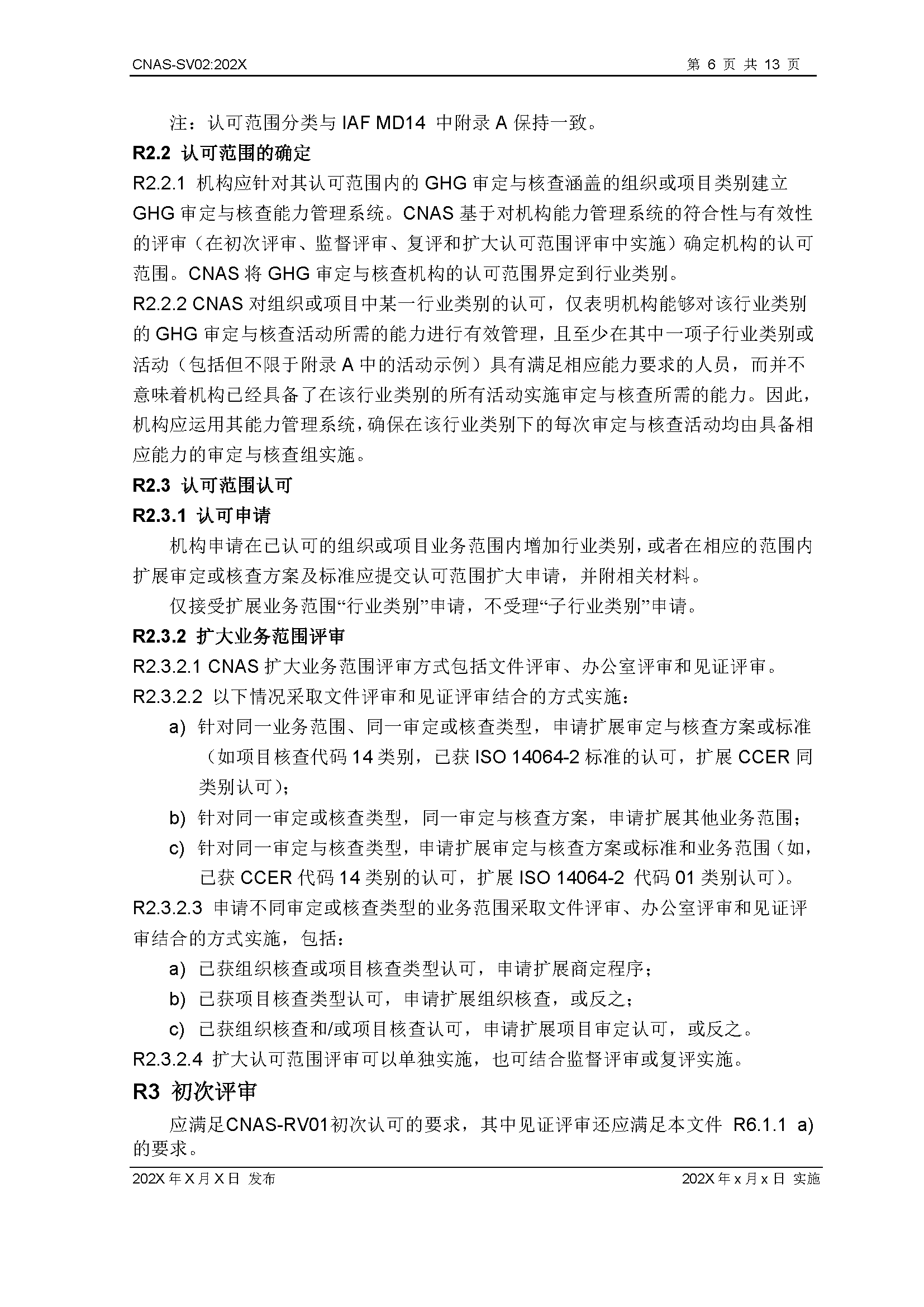 CNAS-SV02:202X 第 6 页 共 13 页

注：认可范围分类与 IAF MD14 中附录 A 保持一致。

R2.2 认可范围的确定

R2.2.1 机构应针对其认可范围内的 GHG 审定与核查涵盖的组织或项目类别建立 GHG 审定与核查能力管理系统。CNAS 基于对机构能力管理系统的符合性与有效性的评审（在初次评审、监督评审、复评和扩大认可范围评审中实施）确定机构的认可范围。CNAS 将 GHG 审定与核查机构的认可范围界定到行业类别。

R2.2.2 CNAS 对组织或项目中某一行业类别的认可，仅表明机构能够对该行业类别的 GHG 审定与核查活动所需的能力进行有效管理，且至少在其中一项子行业类别或活动（包括但不限于附录 A 中的活动示例）具有满足相应能力要求的人员，而并不意味着机构已经具备了在该行业类别的所有活动实施审定与核查所需的能力。因此，机构应运用其能力管理系统，确保在该行业类别下的每次审定与核查活动均由具备相应能力的审定与核查组实施。

R2.3 认可范围认可

R2.3.1 认可申请

机构申请在已认可的组织或项目业务范围内增加行业类别，或者在相应的范围内扩展审定或核查方案及标准应提交认可范围扩大申请，并附相关材料。

仅接受扩展业务范围“行业类别”申请，不受理“子行业类别”申请。

R2.3.2 扩大业务范围评审

R2.3.2.1 CNAS 扩大业务范围评审方式包括文件评审、办公室评审和见证评审。

R2.3.2.2 以下情况采取文件评审和见证评审结合的方式实施：

a) 针对同一业务范围、同一审定或核查类型，申请扩展审定与核查方案或标准（如项目核查代码 14 类别，已获 ISO 14064-2 标准的认可，扩展 CCER 同类别认可）；

b) 针对同一审定或核查类型，同一审定与核查方案，申请扩展其他业务范围；

c) 针对同一审定与核查类型，申请扩展审定与核查方案或标准和业务范围（如，已获 CCER 代码 14 类别的认可，扩展 ISO 14064-2 代码 01 类别认可）。

R2.3.2.3 申请不同审定或核查类型的业务范围采取文件评审、办公室评审和见证评审结合的方式实施，包括：

a) 已获组织核查或项目核查类型认可，申请扩展商定程序；

b) 已获项目核查类型认可，申请扩展组织核查，或反之；

c) 已获组织核查和/或项目核查认可，申请扩展项目审定认可，或反之。

R2.3.2.4 扩大认可范围评审可以单独实施，也可结合监督评审或复评实施。

R3 初次评审

应满足CNAS-RV01初次认可的要求，其中见证评审还应满足本文件 R6.1.1 a) 的要求。

202X 年 X 月 X 日 发布 202X 年 x 月 x 日 实施